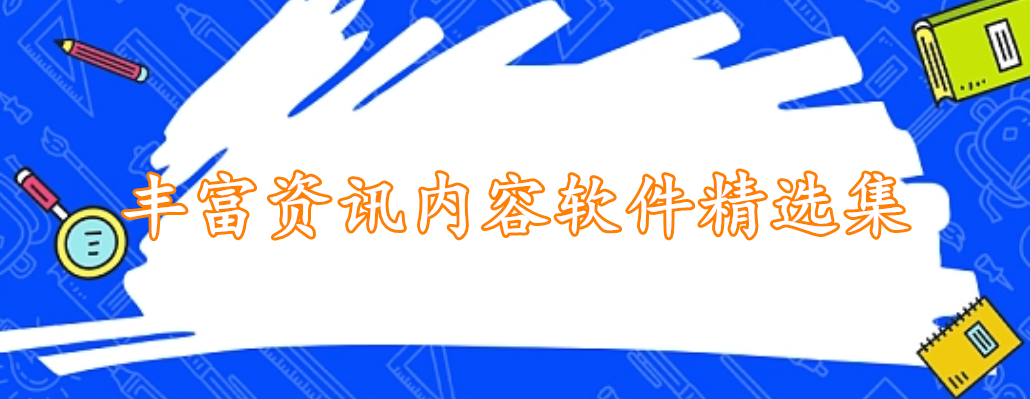 丰富资讯内容软件精选集